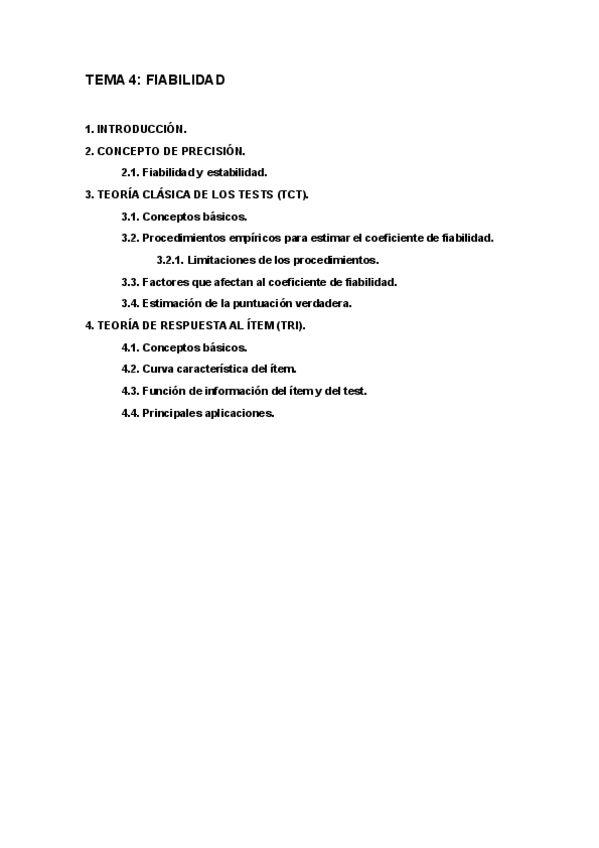 TEMA 4: FIABILIDAD

1. INTRODUCCIÓN.

2. CONCEPTO DE PRECISIÓN.

2.1. Fiabilidad y estabilidad.

3. TEORÍA CLÁSICA DE LOS TESTS (TCT).

3.1. Conceptos básicos.

3.2. Procedimientos empíricos para estimar el coeficiente de fiabilidad.

3.2.1. Limitaciones de los procedimientos.

3.3. Factores que afectan al coeficiente de fiabilidad.

3.4. Estimación de la puntuación verdadera.

4. TEORÍA DE RESPUESTA AL ÍTEM (TRI).

4.1. Conceptos básicos.

4.2. Curva característica del ítem.

4.3. Función de información del ítem y del test.

4.4. Principales aplicaciones.